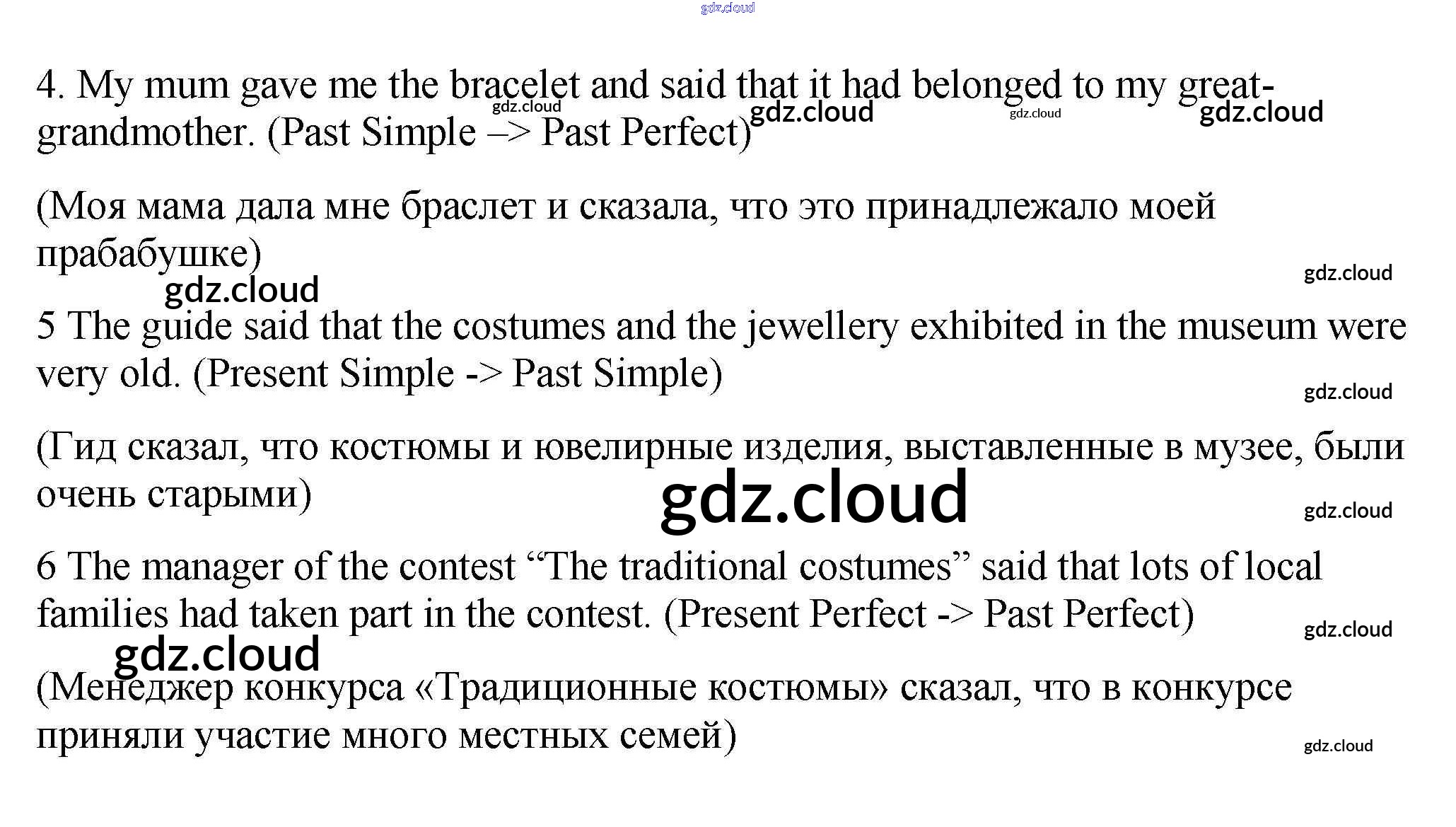 4. My mum gave me the bracelet and said that it had belonged to my great-grandmother. (Past Simple –> Past Perfect)

(Моя мама дала мне браслет и сказала, что это принадлежало моей прабабушке)

5 The guide said that the costumes and the jewellery exhibited in the museum were very old. (Present Simple -> Past Simple)

(Гид сказал, что костюмы и ювелирные изделия, выставленные в музее, были очень старыми)

6 The manager of the contest "The traditional costumes" said that lots of local families had taken part in the contest. (Present Perfect -> Past Perfect)

(Менеджер конкурса «Традиционные костюмы» сказал, что в конкурсе приняли участие много местных семей)

gdz.cloud